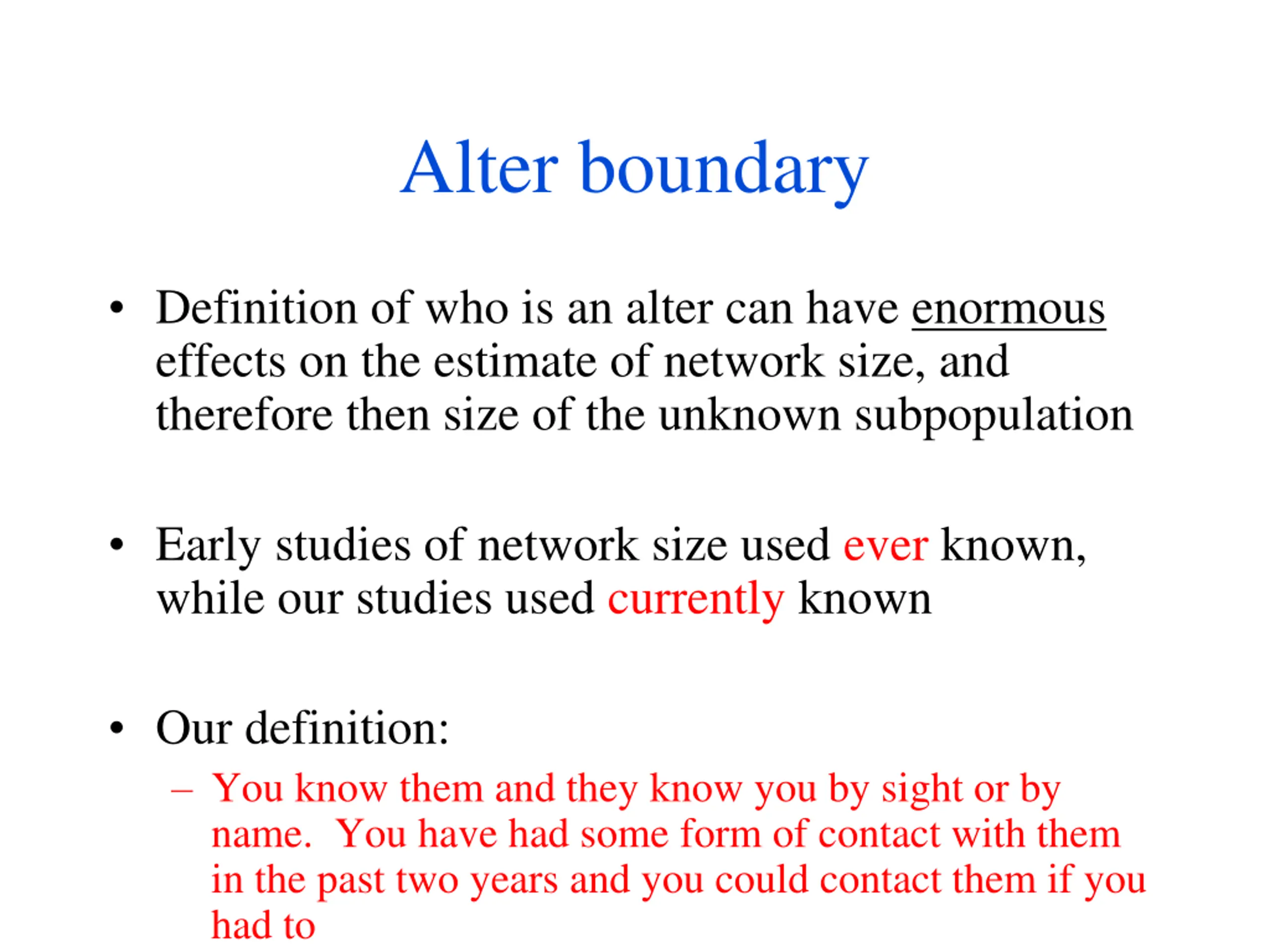 Alter boundary

• Definition of who is an alter can have enormous effects on the estimate of network size, and therefore then size of the unknown subpopulation

• Early studies of network size used ever known, while our studies used currently known

• Our definition:
– You know them and they know you by sight or by name. You have had some form of contact with them in the past two years and you could contact them if you had to